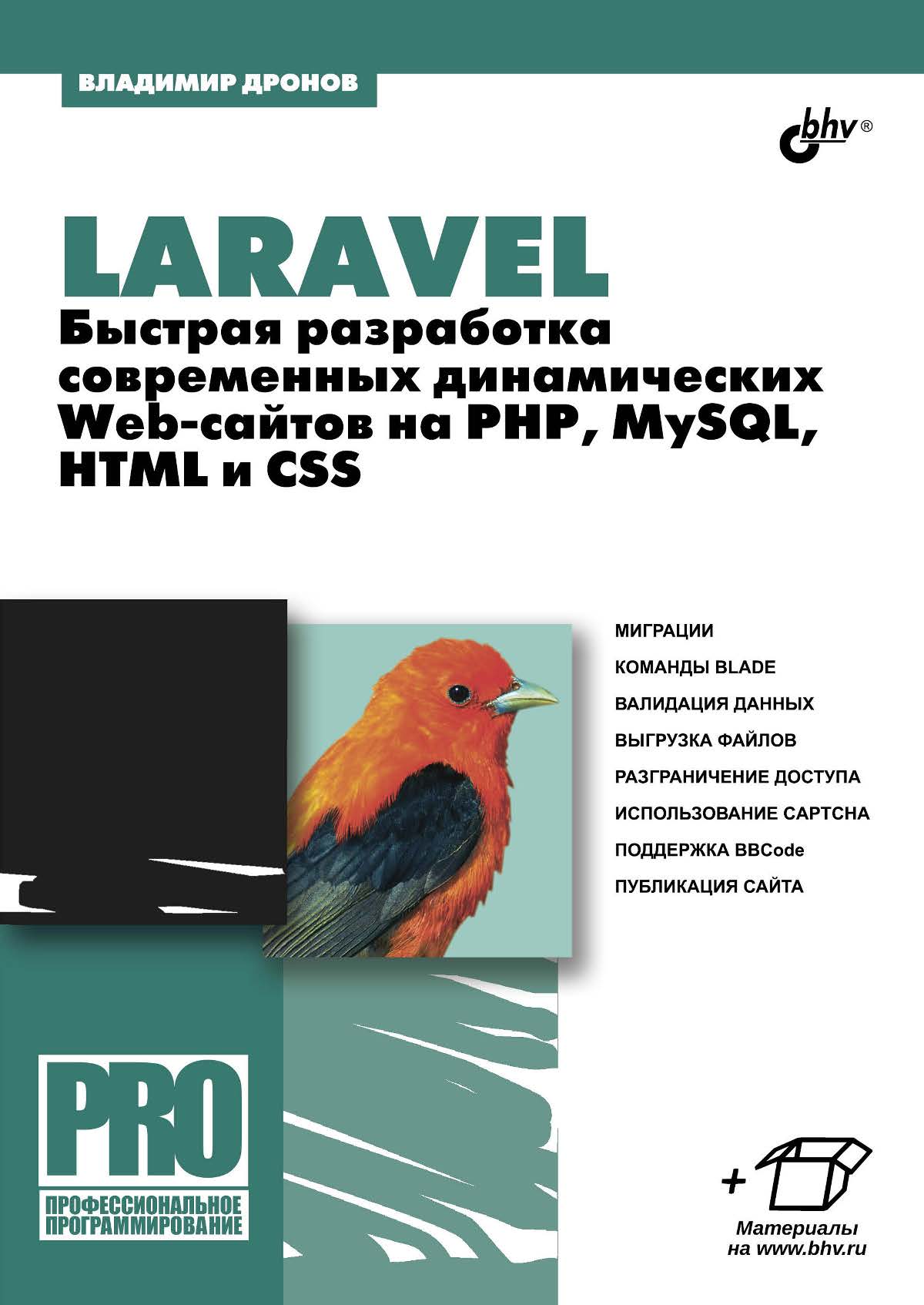 ВЛАДИМИР ДРОНОВ

bhv®

LARAVEL
Быстрая разработка современных динамических Web-сайтов на PHP, MySQL, HTML и CSS

МИГРАЦИИ
КОМАНДЫ BLADE
ВАЛИДАЦИЯ ДАННЫХ
ВЫГРУЗКА ФАЙЛОВ
РАЗГРАНИЧЕНИЕ ДОСТУПА
ИСПОЛЬЗОВАНИЕ CAPTCHA
ПОДДЕРЖКА BBCode
ПУБЛИКАЦИЯ САЙТА

PRO
ПРОФЕССИОНАЛЬНОЕ ПРОГРАММИРОВАНИЕ

+
Материалы на www.bhv.ru